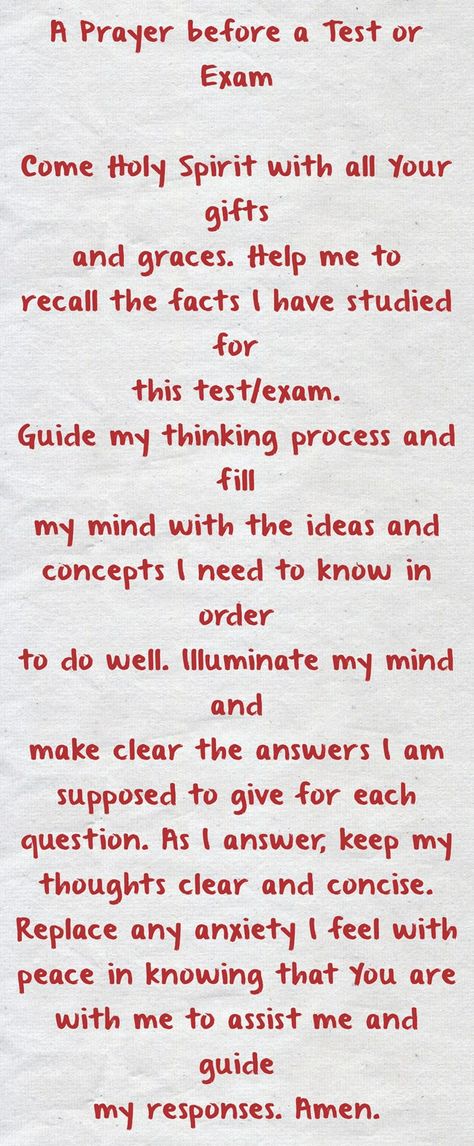 A Prayer before a Test or Exam

Come Holy Spirit with all Your gifts and graces. Help me to recall the facts I have studied for this test/exam. Guide my thinking process and fill my mind with the ideas and concepts I need to know in order to do well. Illuminate my mind and make clear the answers I am supposed to give for each question. As I answer, keep my thoughts clear and concise. Replace any anxiety I feel with peace in knowing that You are with me to assist me and guide my responses. Amen.